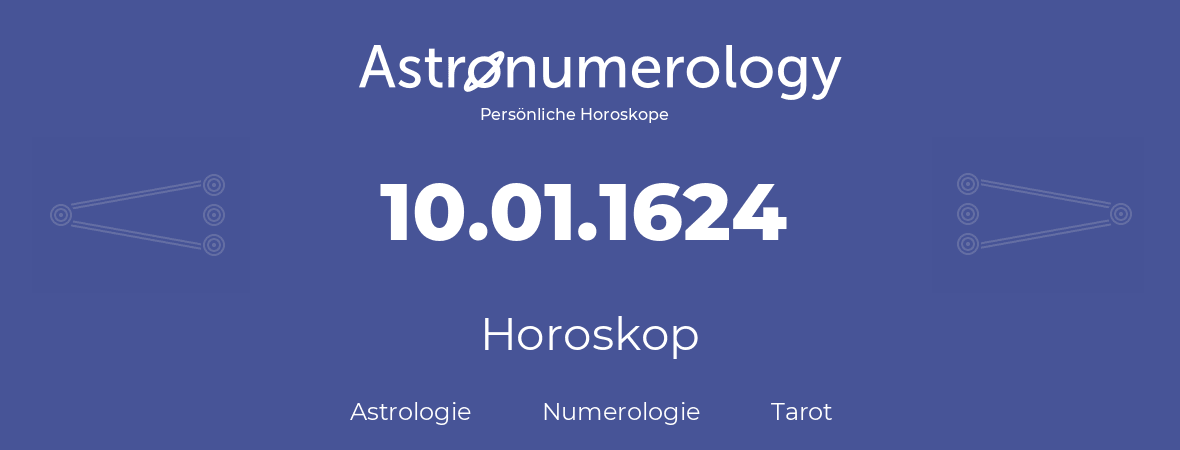 Astronumerology
Persönliche Horoskope

10.01.1624

Horoskop

Astrologie Numerologie Tarot